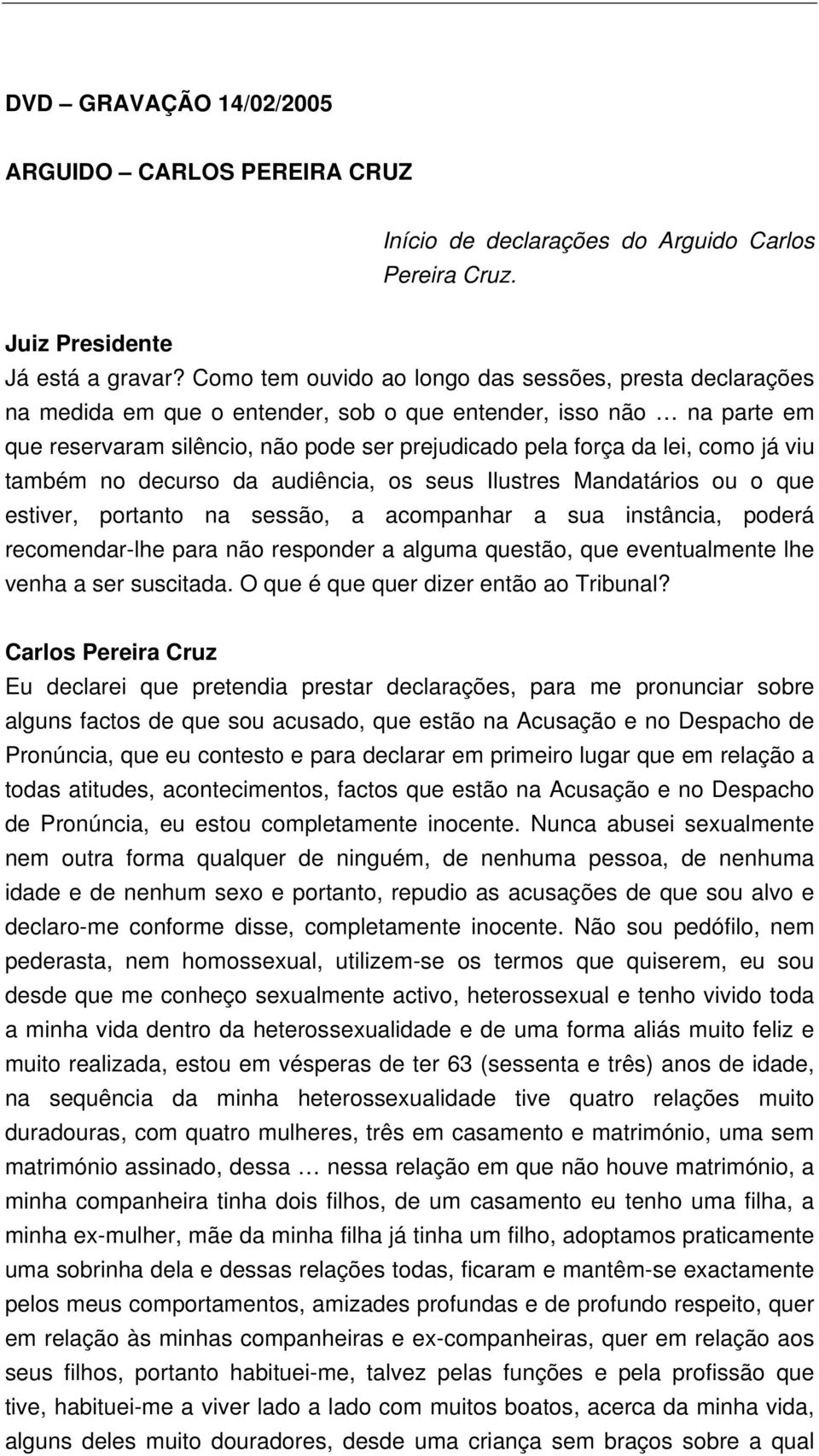 DVD – GRAVAÇÃO 14/02/2005

ARGUIDO – CARLOS PEREIRA CRUZ

Início de declarações do Arguido Carlos Pereira Cruz.

Juiz Presidente
Já está a gravar? Como tem ouvido ao longo das sessões, presta declarações na medida em que o entender, sob o que entender, isso não … na parte em que reservaram silêncio, não pode ser prejudicado pela força da lei, como já viu também no decurso da audiência, os seus Ilustres Mandatários ou o que estiver, portanto na sessão, a acompanhar a sua instância, poderá recomendar-lhe para não responder a alguma questão, que eventualmente lhe venha a ser suscitada. O que é que quer dizer então ao Tribunal?

Carlos Pereira Cruz
Eu declarei que pretendia prestar declarações, para me pronunciar sobre alguns factos de que sou acusado, que estão na Acusação e no Despacho de Pronúncia, que eu contesto e para declarar em primeiro lugar que em relação a todas atitudes, acontecimentos, factos que estão na Acusação e no Despacho de Pronúncia, eu estou completamente inocente. Nunca abusei sexualmente nem outra forma qualquer de ninguém, de nenhuma pessoa, de nenhuma idade e de nenhum sexo e portanto, repudio as acusações de que sou alvo e declaro-me conforme disse, completamente inocente. Não sou pedófilo, nem pederasta, nem homossexual, utilizem-se os termos que quiserem, eu sou desde que me conheço sexualmente activo, heterossexual e tenho vivido toda a minha vida dentro da heterossexualidade e de uma forma aliás muito feliz e muito realizada, estou em vésperas de ter 63 (sessenta e três) anos de idade, na sequência da minha heterossexualidade tive quatro relações muito duradouras, com quatro mulheres, três em casamento e matrimónio, uma sem matrimónio assinado, dessa … nessa relação em que não houve matrimónio, a minha companheira tinha dois filhos, de um casamento eu tenho uma filha, a minha ex-mulher, mãe da minha filha já tinha um filho, adoptamos praticamente uma sobrinha dela e dessas relações todas, ficaram e mantêm-se exactamente pelos meus comportamentos, amizades profundas e de profundo respeito, quer em relação às minhas companheiras e ex-companheiras, quer em relação aos seus filhos, portanto habituei-me, talvez pelas funções e pela profissão que tive, habituei-me a viver lado a lado com muitos boatos, acerca da minha vida, alguns deles muito douradores, desde uma criança sem braços sobre a qual